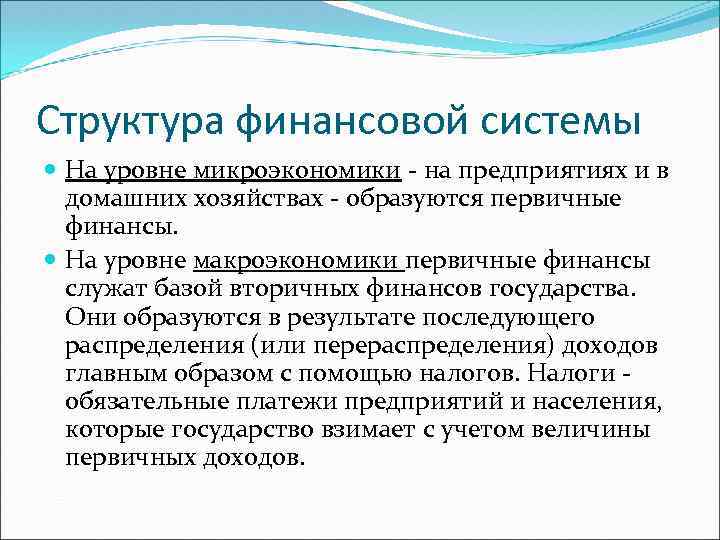 Структура финансовой системы

На уровне микроэкономики - на предприятиях и в домашних хозяйствах - образуются первичные финансы.

На уровне макроэкономики первичные финансы служат базой вторичных финансов государства. Они образуются в результате последующего распределения (или перераспределения) доходов главным образом с помощью налогов. Налоги - обязательные платежи предприятий и населения, которые государство взимает с учетом величины первичных доходов.